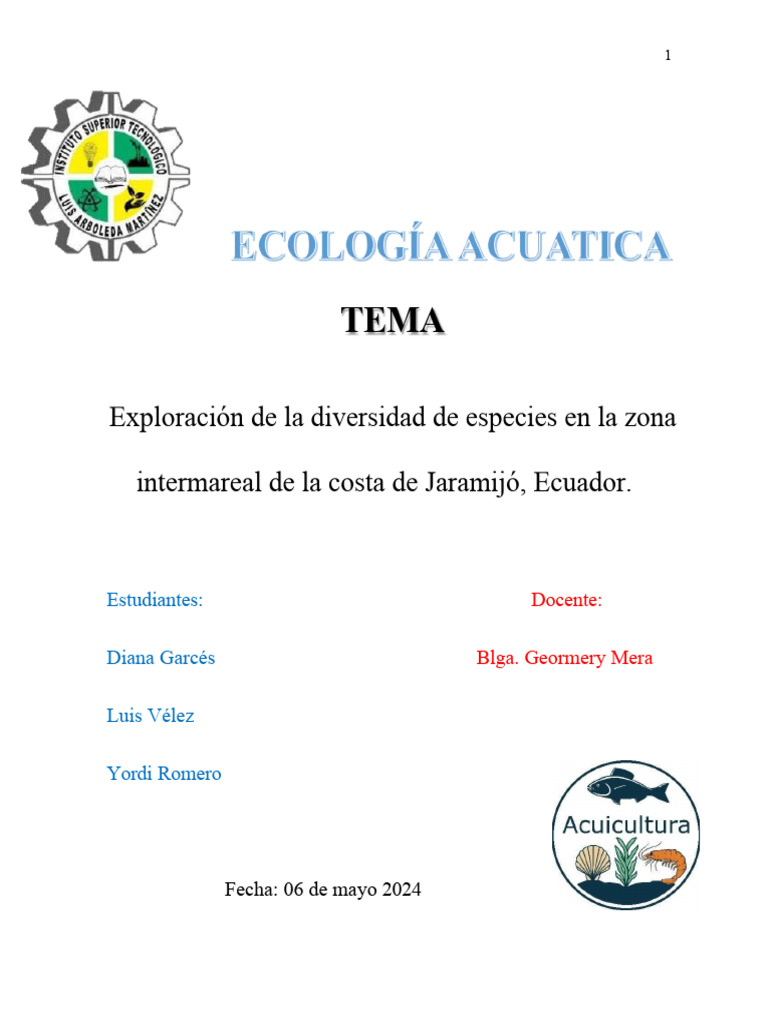 1

INSTITUTO SUPERIOR TECNOLÓGICO
LUIS ARBOLEDA MARTÍNEZ

ECOLOGÍA ACUATICA

TEMA

Exploración de la diversidad de especies en la zona intermareal de la costa de Jaramijó, Ecuador.

Estudiantes:

Diana Garcés

Luis Vélez

Yordi Romero

Docente:

Blga. Geormery Mera

Acuicultura

Fecha: 06 de mayo 2024